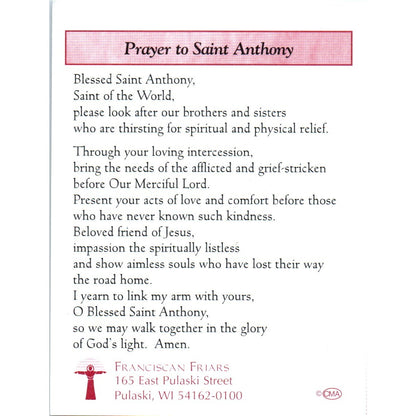 Prayer to Saint Anthony

Blessed Saint Anthony,
Saint of the World,
please look after our brothers and sisters
who are thirsting for spiritual and physical relief.

Through your loving intercession,
bring the needs of the afflicted and grief-stricken
before Our Merciful Lord.
Present your acts of love and comfort before those
who have never known such kindness.
Beloved friend of Jesus,
impassion the spiritually listless
and show aimless souls who have lost their way
the road home.
I yearn to link my arm with yours,
O Blessed Saint Anthony,
so we may walk together in the glory
of God's light. Amen.

FRANCISCAN FRIARS
165 East Pulaski Street
Pulaski, WI 54162-0100

©CMA